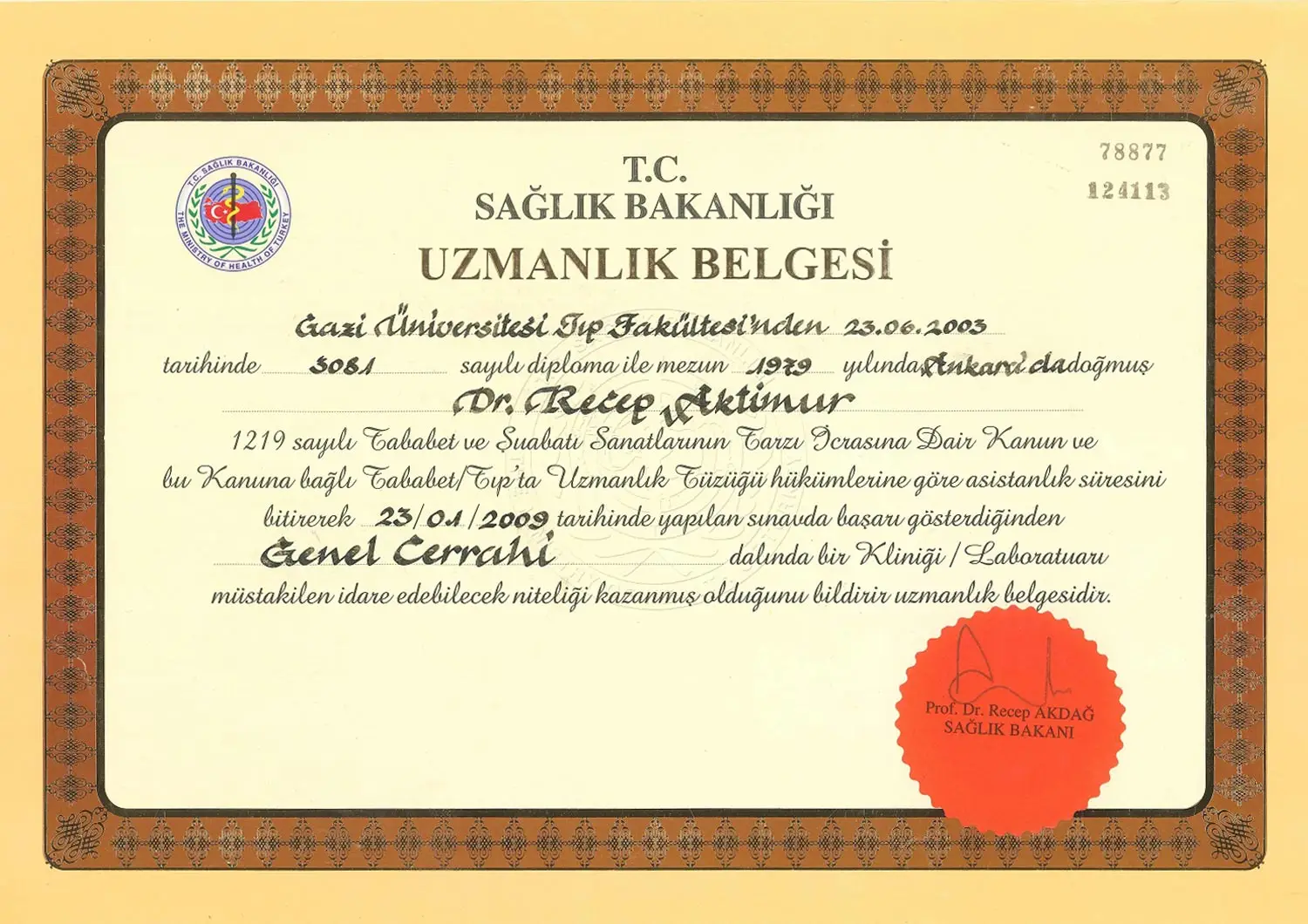 T.C. SAĞLIK BAKANLIĞI

THE MINISTRY OF HEALTH OF TURKEY

78877

124113

T.C.
SAĞLIK BAKANLIĞI

UZMANLIK BELGESİ

Gazi Üniversitesi Tıp Fakültesi'nden 23.06.2003

tarihinde 3081 sayılı diploma ile mezun 1979 yılında Ankara'da doğmuş

Dr. Recep Aktimur

1219 sayılı Tababet ve Şuabatı Sanatlarının Tarzı İcrasına Dair Kanun ve bu Kanuna bağlı Tababet/Tıp'ta Uzmanlık Tüzüğü hükümlerine göre asistanlık süresini bitirerek 23/01/2009 tarihinde yapılan sınavda başarı gösterdiğinden

Genel Cerrahi dalında bir Kliniği / Laboratuarı

müstakilen idare edebilecek niteliği kazanmış olduğunu bildirir uzmanlık belgesidir.

Prof. Dr. Recep AKDAĞ
SAĞLIK BAKANI